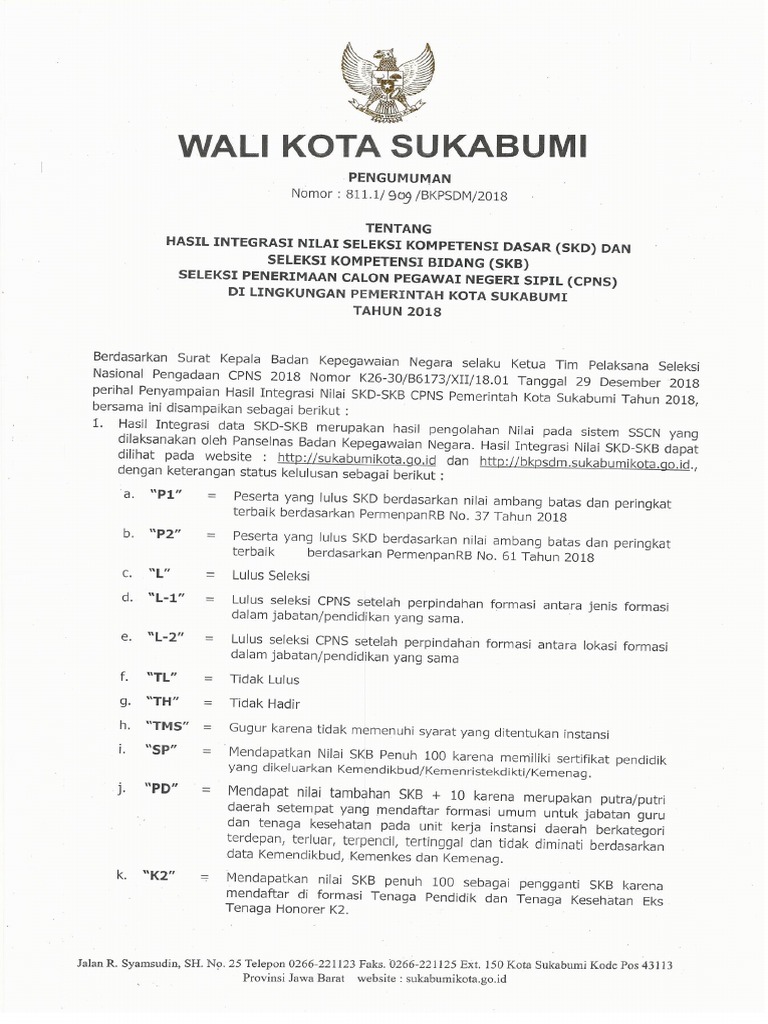 WALI KOTA SUKABUMI

PENGUMUMAN
Nomor : 811.1/ 909 /BKPSDM/2018

TENTANG
HASIL INTEGRASI NILAI SELEKSI KOMPETENSI DASAR (SKD) DAN SELEKSI KOMPETENSI BIDANG (SKB)
SELEKSI PENERIMAAN CALON PEGAWAI NEGERI SIPIL (CPNS)
DI LINGKUNGAN PEMERINTAH KOTA SUKABUMI
TAHUN 2018

Berdasarkan Surat Kepala Badan Kepegawaian Negara selaku Ketua Tim Pelaksana Seleksi Nasional Pengadaan CPNS 2018 Nomor K26-30/B6173/XII/18.01 Tanggal 29 Desember 2018 perihal Penyampaian Hasil Integrasi Nilai SKD-SKB CPNS Pemerintah Kota Sukabumi Tahun 2018, bersama ini disampaikan sebagai berikut :

1. Hasil Integrasi data SKD-SKB merupakan hasil pengolahan Nilai pada sistem SSCN yang dilaksanakan oleh Panselnas Badan Kepegawaian Negara. Hasil Integrasi Nilai SKD-SKB dapat dilihat pada website : http://sukabumikota.go.id dan http://bkpsdm.sukabumikota.go.id., dengan keterangan status kelulusan sebagai berikut :

a. "P1" = Peserta yang lulus SKD berdasarkan nilai ambang batas dan peringkat terbaik berdasarkan PermenpanRB No. 37 Tahun 2018

b. "P2" = Peserta yang lulus SKD berdasarkan nilai ambang batas dan peringkat terbaik berdasarkan PermenpanRB No. 61 Tahun 2018

c. "L" = Lulus Seleksi

d. "L-1" = Lulus seleksi CPNS setelah perpindahan formasi antara jenis formasi dalam jabatan/pendidikan yang sama.

e. "L-2" = Lulus seleksi CPNS setelah perpindahan formasi antara lokasi formasi dalam jabatan/pendidikan yang sama

f. "TL" = Tidak Lulus

g. "TH" = Tidak Hadir

h. "TMS" = Gugur karena tidak memenuhi syarat yang ditentukan instansi

i. "SP" = Mendapatkan Nilai SKB Penuh 100 karena memiliki sertifikat pendidik yang dikeluarkan Kemendikbud/Kemenristekdikti/Kemenag.

j. "PD" = Mendapat nilai tambahan SKB + 10 karena merupakan putra/putri daerah setempat yang mendaftar formasi umum untuk jabatan guru dan tenaga kesehatan pada unit kerja instansi daerah berkategori terdepan, terluar, terpencil, tertinggal dan tidak diminati berdasarkan data Kemendikbud, Kemenkes dan Kemenag.

k. "K2" = Mendapatkan nilai SKB penuh 100 sebagai pengganti SKB karena mendaftar di formasi Tenaga Pendidik dan Tenaga Kesehatan Eks Tenaga Honorer K2.

Jalan R. Syamsudin, SH. No. 25 Telepon 0266-221123 Faks. 0266-221125 Ext. 150 Kota Sukabumi Kode Pos 43113
Provinsi Jawa Barat website : sukabumikota.go.id